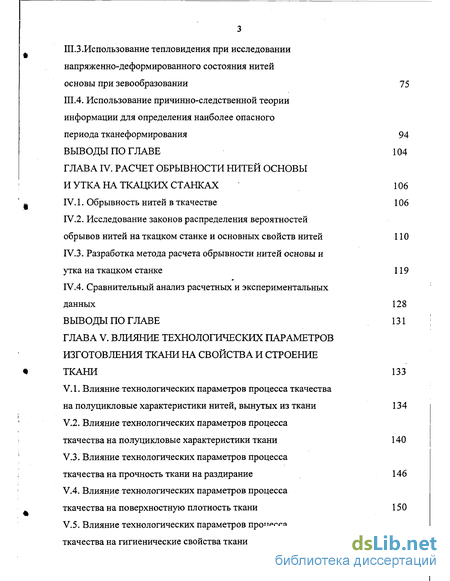 3

III.3.Использование тепловидения при исследовании напряженно-деформированного состояния нитей основы при зевообразовании 75

III.4. Использование причинно-следственной теории информации для определения наиболее опасного периода тканеформирования 94

ВЫВОДЫ ПО ГЛАВЕ 104

ГЛАВА IV. РАСЧЕТ ОБРЫВНОСТИ НИТЕЙ ОСНОВЫ И УТКА НА ТКАЦКИХ СТАНКАХ 106

IV.1. Обрывность нитей в ткачестве 106

IV.2. Исследование законов распределения вероятностей обрывов нитей на ткацком станке и основных свойств нитей 110

IV.3. Разработка метода расчета обрывности нитей основы и утка на ткацком станке 119

IV.4. Сравнительный анализ расчетных и экспериментальных данных 128

ВЫВОДЫ ПО ГЛАВЕ 131

ГЛАВА V. ВЛИЯНИЕ ТЕХНОЛОГИЧЕСКИХ ПАРАМЕТРОВ ИЗГОТОВЛЕНИЯ ТКАНИ НА СВОЙСТВА И СТРОЕНИЕ ТКАНИ 133

V.1. Влияние технологических параметров процесса ткачества на полуцикловые характеристики нитей, вынутых из ткани 134

V.2. Влияние технологических параметров процесса ткачества на полуцикловые характеристики ткани 140

V.3. Влияние технологических параметров процесса ткачества на прочность ткани на раздирание 146

V.4. Влияние технологических параметров процесса ткачества на поверхностную плотность ткани 150

V.5. Влияние технологических параметров процесса ткачества на гигиенические свойства ткани

dsLib.net
библиотека диссертаций